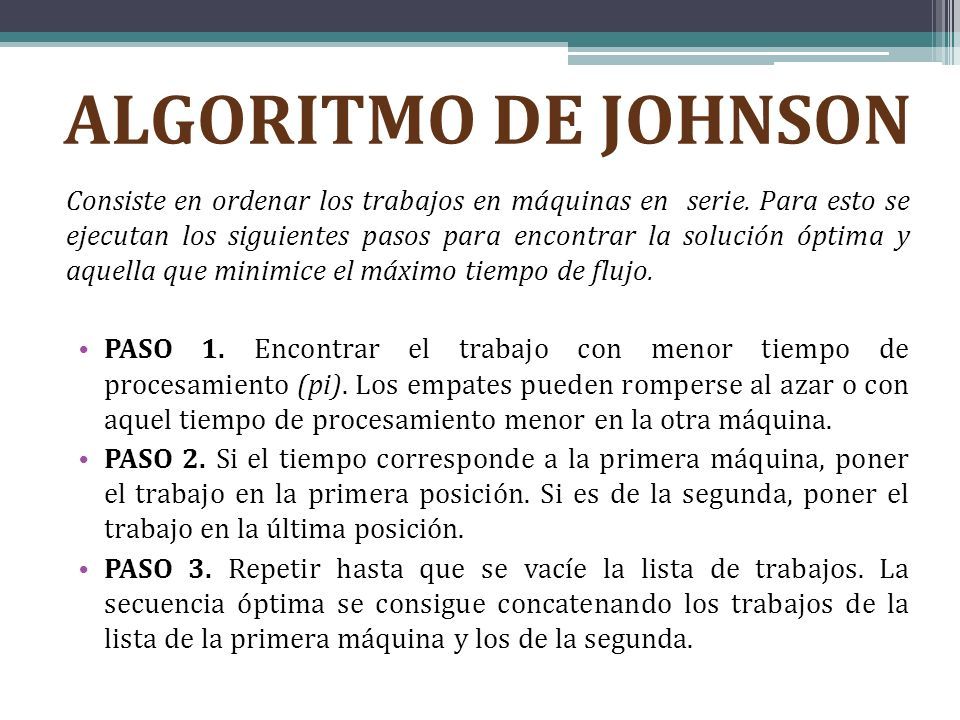 ALGORITMO DE JOHNSON

Consiste en ordenar los trabajos en máquinas en serie. Para esto se ejecutan los siguientes pasos para encontrar la solución óptima y aquella que minimice el máximo tiempo de flujo.

• PASO 1. Encontrar el trabajo con menor tiempo de procesamiento (pi). Los empates pueden romperse al azar o con aquel tiempo de procesamiento menor en la otra máquina.
• PASO 2. Si el tiempo corresponde a la primera máquina, poner el trabajo en la primera posición. Si es de la segunda, poner el trabajo en la última posición.
• PASO 3. Repetir hasta que se vacíe la lista de trabajos. La secuencia óptima se consigue concatenando los trabajos de la lista de la primera máquina y los de la segunda.